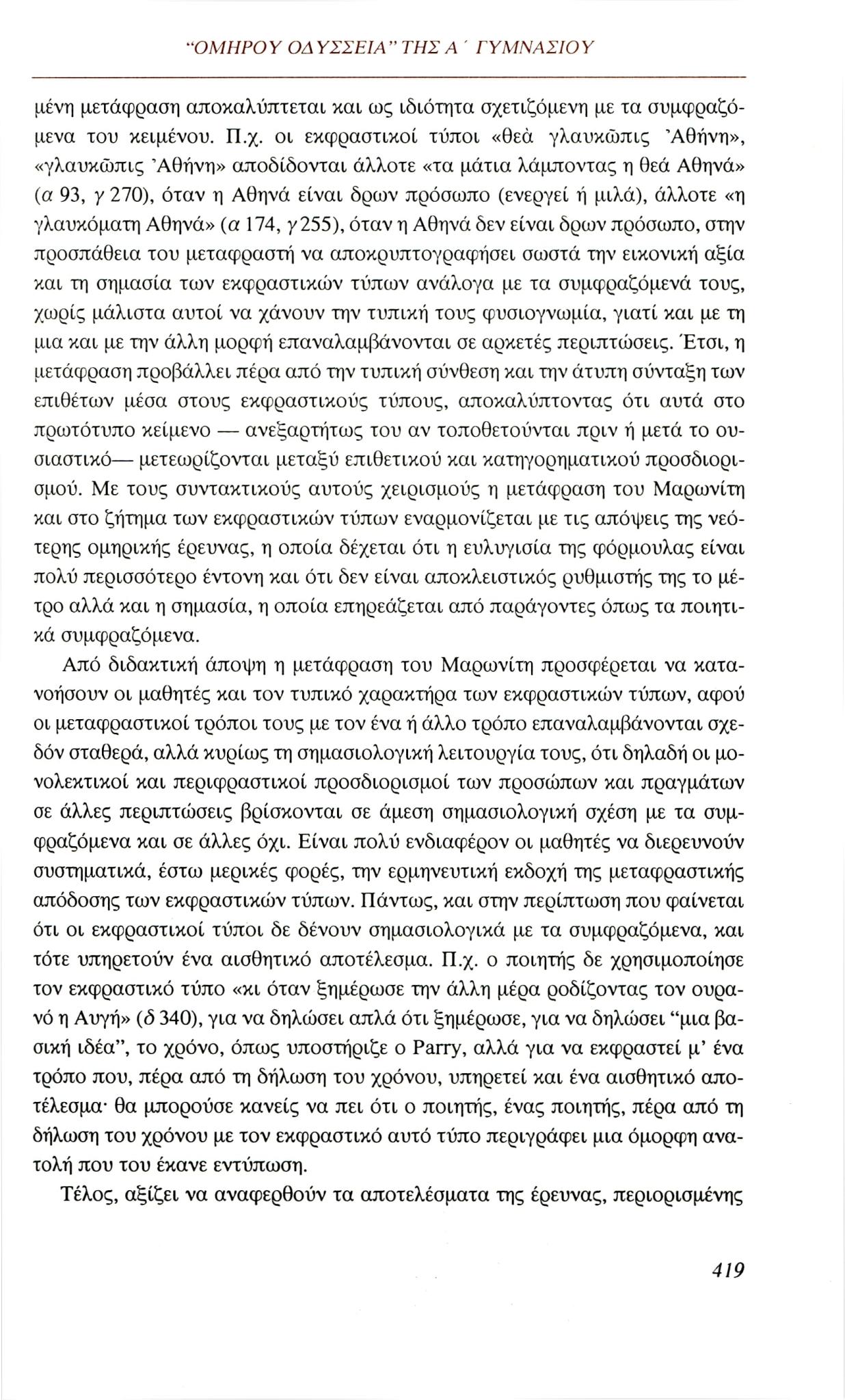 "ΟΜΗΡΟΥ ΟΔΥΣΣΕΙΑ" ΤΗΣ Α΄ ΓΥΜΝΑΣΙΟΥ

μένη μετάφραση αποκαλύπτεται και ως ιδιότητα σχετιζόμενη με τα συμφραζόμενα του κειμένου. Π.χ. οι εκφραστικοί τύποι «θεὰ γλαυκῶπις Ἀθήνη», «γλαυκῶπις Ἀθήνη» αποδίδονται άλλοτε «τα μάτια λάμποντας η θεά Αθηνά» (α 93, γ 270), όταν η Αθηνά είναι δρων πρόσωπο (ενεργεί ή μιλά), άλλοτε «η γλαυκόματη Αθηνά» (α 174, γ 255), όταν η Αθηνά δεν είναι δρων πρόσωπο, στην προσπάθεια του μεταφραστή να αποκρυπτογραφήσει σωστά την εικονική αξία και τη σημασία των εκφραστικών τύπων ανάλογα με τα συμφραζόμενά τους, χωρίς μάλιστα αυτοί να χάνουν την τυπική τους φυσιογνωμία, γιατί και με τη μια και με την άλλη μορφή επαναλαμβάνονται σε αρκετές περιπτώσεις. Έτσι, η μετάφραση προβάλλει πέρα από την τυπική σύνθεση και την άτυπη σύνταξη των επιθέτων μέσα στους εκφραστικούς τύπους, αποκαλύπτοντας ότι αυτά στο πρωτότυπο κείμενο — ανεξαρτήτως του αν τοποθετούνται πριν ή μετά το ουσιαστικό— μετεωρίζονται μεταξύ επιθετικού και κατηγορηματικού προσδιορισμού. Με τους συντακτικούς αυτούς χειρισμούς η μετάφραση του Μαρωνίτη και στο ζήτημα των εκφραστικών τύπων εναρμονίζεται με τις απόψεις της νεότερης ομηρικής έρευνας, η οποία δέχεται ότι η ευλυγισία της φόρμουλας είναι πολύ περισσότερο έντονη και ότι δεν είναι αποκλειστικός ρυθμιστής της το μέτρο αλλά και η σημασία, η οποία επηρεάζεται από παράγοντες όπως τα ποιητικά συμφραζόμενα.

Από διδακτική άποψη η μετάφραση του Μαρωνίτη προσφέρεται να κατανοήσουν οι μαθητές και τον τυπικό χαρακτήρα των εκφραστικών τύπων, αφού οι μεταφραστικοί τρόποι τους με τον ένα ή άλλο τρόπο επαναλαμβάνονται σχεδόν σταθερά, αλλά κυρίως τη σημασιολογική λειτουργία τους, ότι δηλαδή οι μονολεκτικοί και περιφραστικοί προσδιορισμοί των προσώπων και πραγμάτων σε άλλες περιπτώσεις βρίσκονται σε άμεση σημασιολογική σχέση με τα συμφραζόμενα και σε άλλες όχι. Είναι πολύ ενδιαφέρον οι μαθητές να διερευνούν συστηματικά, έστω μερικές φορές, την ερμηνευτική εκδοχή της μεταφραστικής απόδοσης των εκφραστικών τύπων. Πάντως, και στην περίπτωση που φαίνεται ότι οι εκφραστικοί τύποι δε δένουν σημασιολογικά με τα συμφραζόμενα, και τότε υπηρετούν ένα αισθητικό αποτέλεσμα. Π.χ. ο ποιητής δε χρησιμοποίησε τον εκφραστικό τύπο «κι όταν ξημέρωσε την άλλη μέρα ροδίζοντας τον ουρανό η Αυγή» (δ 340), για να δηλώσει απλά ότι ξημέρωσε, για να δηλώσει "μια βασική ιδέα", το χρόνο, όπως υποστήριξε ο Parry, αλλά για να εκφραστεί μ' ένα τρόπο που, πέρα από τη δήλωση του χρόνου, υπηρετεί και ένα αισθητικό αποτέλεσμα· θα μπορούσε κανείς να πει ότι ο ποιητής, ένας ποιητής, πέρα από τη δήλωση του χρόνου με τον εκφραστικό αυτό τύπο περιγράφει μια όμορφη ανατολή που του έκανε εντύπωση.

Τέλος, αξίζει να αναφερθούν τα αποτελέσματα της έρευνας, περιορισμένης

419